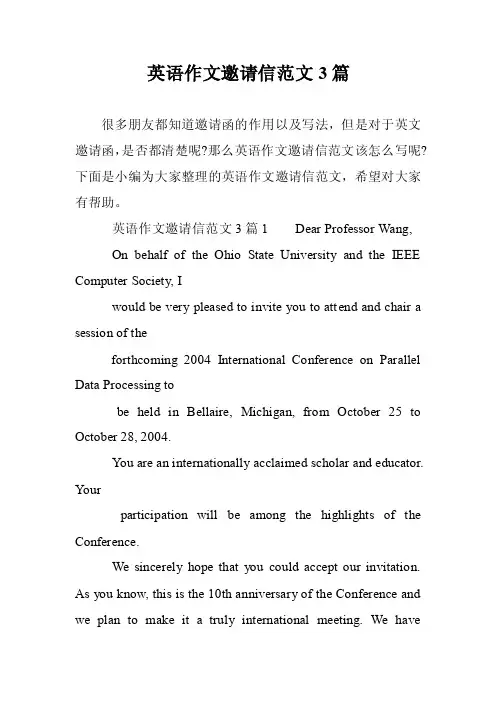 英语作文邀请信范文3篇

很多朋友都知道邀请函的作用以及写法，但是对于英文邀请函，是否都清楚呢?那么英语作文邀请信范文该怎么写呢?下面是小编为大家整理的英语作文邀请信范文，希望对大家有帮助。

英语作文邀请信范文3篇1 Dear Professor Wang,

On behalf of the Ohio State University and the IEEE Computer Society, I

would be very pleased to invite you to attend and chair a session of the

forthcoming 2004 International Conference on Parallel Data Processing to

be held in Bellaire, Michigan, from October 25 to October 28, 2004.

You are an internationally acclaimed scholar and educator. Your

participation will be among the highlights of the Conference.

We sincerely hope that you could accept our invitation. As you know, this is the 10th anniversary of the Conference and we plan to make it a truly international meeting. We have